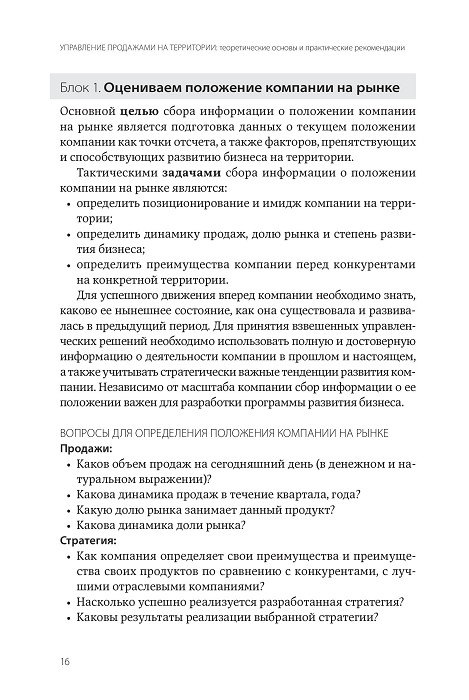 УПРАВЛЕНИЕ ПРОДАЖАМИ НА ТЕРРИТОРИИ: теоретические основы и практические рекомендации

Блок 1. Оцениваем положение компании на рынке

Основной целью сбора информации о положении компании на рынке является подготовка данных о текущем положении компании как точки отсчета, а также факторов, препятствующих и способствующих развитию бизнеса на территории.

Тактическими задачами сбора информации о положении компании на рынке являются:
• определить позиционирование и имидж компании на территории;
• определить динамику продаж, долю рынка и степень развития бизнеса;
• определить преимущества компании перед конкурентами на конкретной территории.

Для успешного движения вперед компании необходимо знать, каково ее нынешнее состояние, как она существовала и развивалась в предыдущий период. Для принятия взвешенных управленческих решений необходимо использовать полную и достоверную информацию о деятельности компании в прошлом и настоящем, а также учитывать стратегически важные тенденции развития компании. Независимо от масштаба компании сбор информации о ее положении важен для разработки программы развития бизнеса.

ВОПРОСЫ ДЛЯ ОПРЕДЕЛЕНИЯ ПОЛОЖЕНИЯ КОМПАНИИ НА РЫНКЕ
Продажи:
• Каков объем продаж на сегодняшний день (в денежном и натуральном выражении)?
• Какова динамика продаж в течение квартала, года?
• Какую долю рынка занимает данный продукт?
• Какова динамика доли рынка?
Стратегия:
• Как компания определяет свои преимущества и преимущества своих продуктов по сравнению с конкурентами, с лучшими отраслевыми компаниями?
• Насколько успешно реализуется разработанная стратегия?
• Каковы результаты реализации выбранной стратегии?

16